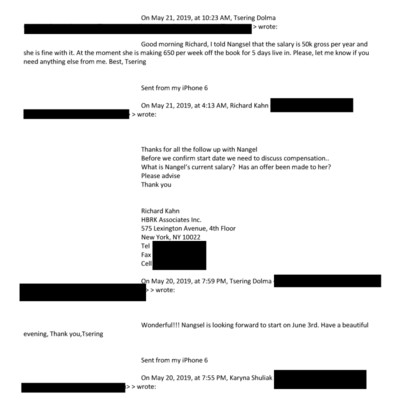 On May 21, 2019, at 10:23 AM, Tsering Dolma > wrote:

Good morning Richard, I told Nangsel that the salary is 50k gross per year and she is fine with it. At the moment she is making 650 per week off the book for 5 days live in. Please, let me know if you need anything else from me. Best, Tsering

Sent from my iPhone 6

On May 21, 2019, at 4:13 AM, Richard Kahn > wrote:

Thanks for all the follow up with Nangel
Before we confirm start date we need to discuss compensation..
What is Nangel's current salary? Has an offer been made to her?
Please advise
Thank you

Richard Kahn
HBRK Associates Inc.
575 Lexington Avenue, 4th Floor
New York, NY 10022
Tel
Fax
Cell

On May 20, 2019, at 7:59 PM, Tsering Dolma > > wrote:

Wonderful!!! Nangsel is looking forward to start on June 3rd. Have a beautiful evening, Thank you,Tsering

Sent from my iPhone 6

On May 20, 2019, at 7:55 PM, Karyna Shuliak > > wrote: